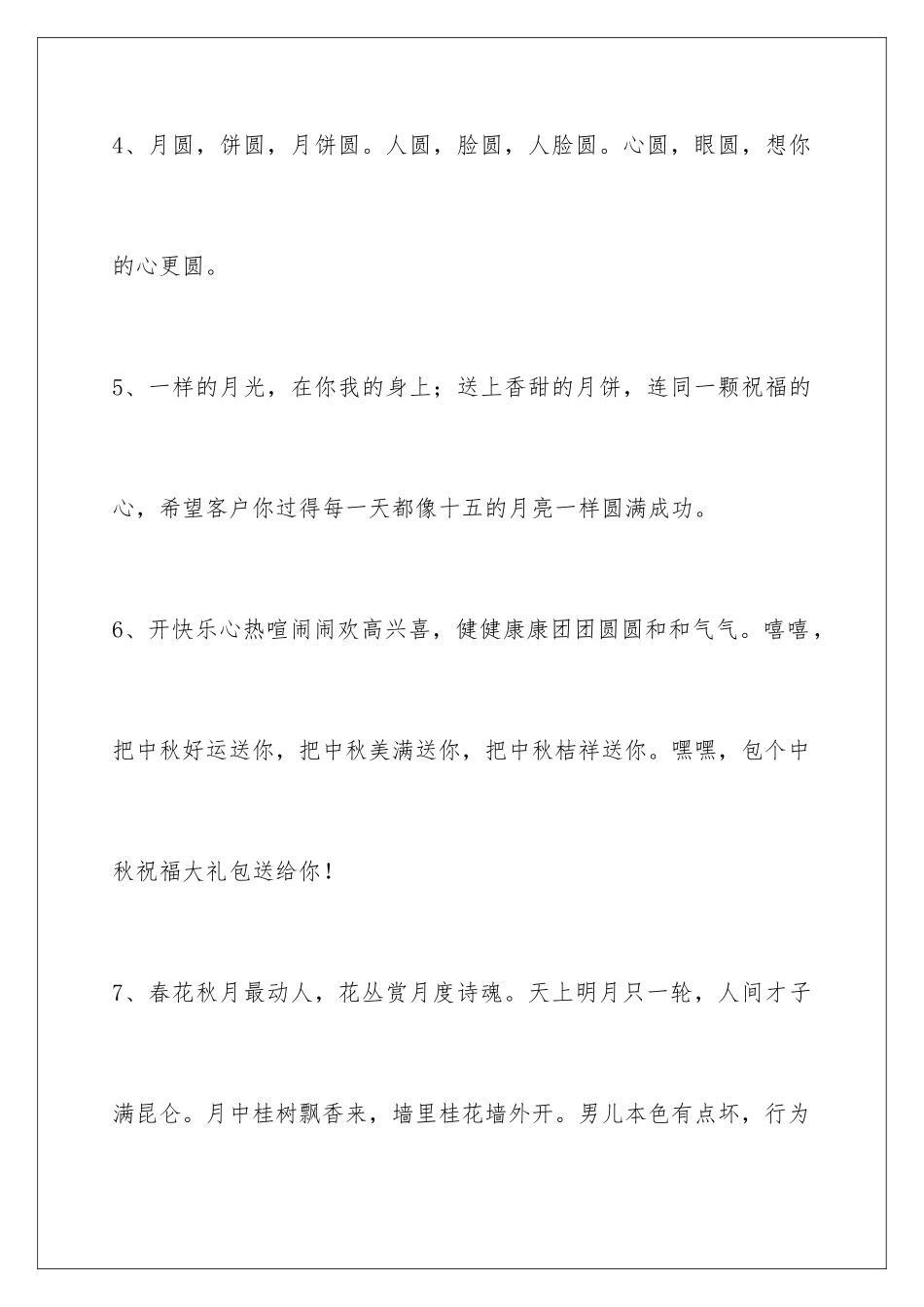 4、月圆，饼圆，月饼圆。人圆，脸圆，人脸圆。心圆，眼圆，想你的心更圆。

5、一样的月光，在你我的身上；送上香甜的月饼，连同一颗祝福的心，希望客户你过得每一天都像十五的月亮一样圆满成功。

6、开快乐心热喧闹闹欢高兴喜，健健康康团团圆圆和和气气。嘻嘻，把中秋好运送你，把中秋美满送你，把中秋桔祥送你。嘿嘿，包个中秋祝福大礼包送给你！

7、春花秋月最动人，花丛赏月度诗魂。天上明月只一轮，人间才子满昆仑。月中桂树飘香来，墙里桂花墙外开。男儿本色有点坏，行为